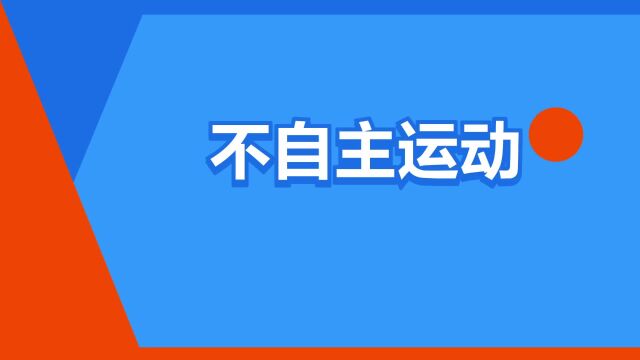 不自主运动